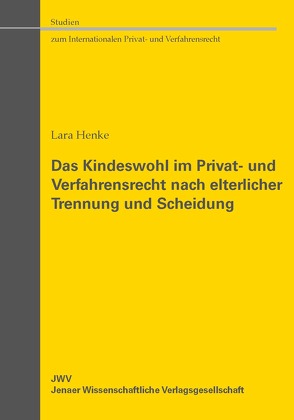 Studien
zum Internationalen Privat- und Verfahrensrecht

Lara Henke

Das Kindeswohl im Privat- und Verfahrensrecht nach elterlicher Trennung und Scheidung

JWV
Jenaer Wissenschaftliche Verlagsgesellschaft